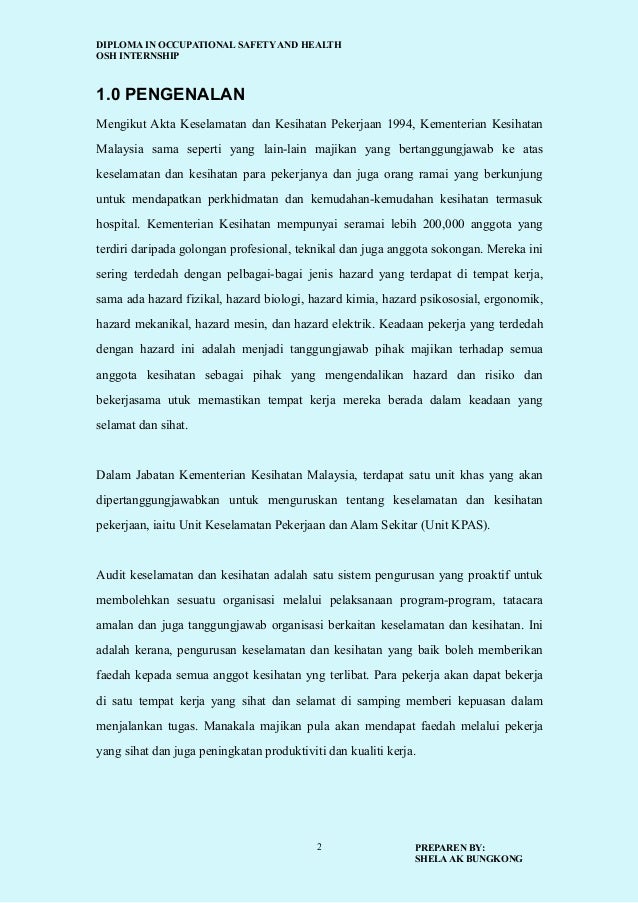 DIPLOMA IN OCCUPATIONAL SAFETY AND HEALTH
OSH INTERNSHIP

1.0 PENGENALAN

Mengikut Akta Keselamatan dan Kesihatan Pekerjaan 1994, Kementerian Kesihatan Malaysia sama seperti yang lain-lain majikan yang bertanggungjawab ke atas keselamatan dan kesihatan para pekerjanya dan juga orang ramai yang berkunjung untuk mendapatkan perkhidmatan dan kemudahan-kemudahan kesihatan termasuk hospital. Kementerian Kesihatan mempunyai seramai lebih 200,000 anggota yang terdiri daripada golongan profesional, teknikal dan juga anggota sokongan. Mereka ini sering terdedah dengan pelbagai-bagai jenis hazard yang terdapat di tempat kerja, sama ada hazard fizikal, hazard biologi, hazard kimia, hazard psikososial, ergonomik, hazard mekanikal, hazard mesin, dan hazard elektrik. Keadaan pekerja yang terdedah dengan hazard ini adalah menjadi tanggungjawab pihak majikan terhadap semua anggota kesihatan sebagai pihak yang mengendalikan hazard dan risiko dan bekerjasama utuk memastikan tempat kerja mereka berada dalam keadaan yang selamat dan sihat.

Dalam Jabatan Kementerian Kesihatan Malaysia, terdapat satu unit khas yang akan dipertanggungjawabkan untuk menguruskan tentang keselamatan dan kesihatan pekerjaan, iaitu Unit Keselamatan Pekerjaan dan Alam Sekitar (Unit KPAS).

Audit keselamatan dan kesihatan adalah satu sistem pengurusan yang proaktif untuk membolehkan sesuatu organisasi melalui pelaksanaan program-program, tatacara amalan dan juga tanggungjawab organisasi berkaitan keselamatan dan kesihatan. Ini adalah kerana, pengurusan keselamatan dan kesihatan yang baik boleh memberikan faedah kepada semua anggot kesihatan yng terlibat. Para pekerja akan dapat bekerja di satu tempat kerja yang sihat dan selamat di samping memberi kepuasan dalam menjalankan tugas. Manakala majikan pula akan mendapat faedah melalui pekerja yang sihat dan juga peningkatan produktiviti dan kualiti kerja.

2

PREPAREN BY:
SHELA AK BUNGKONG